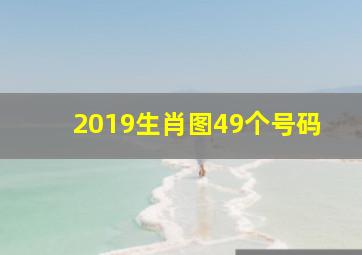 2019生肖图49个号码